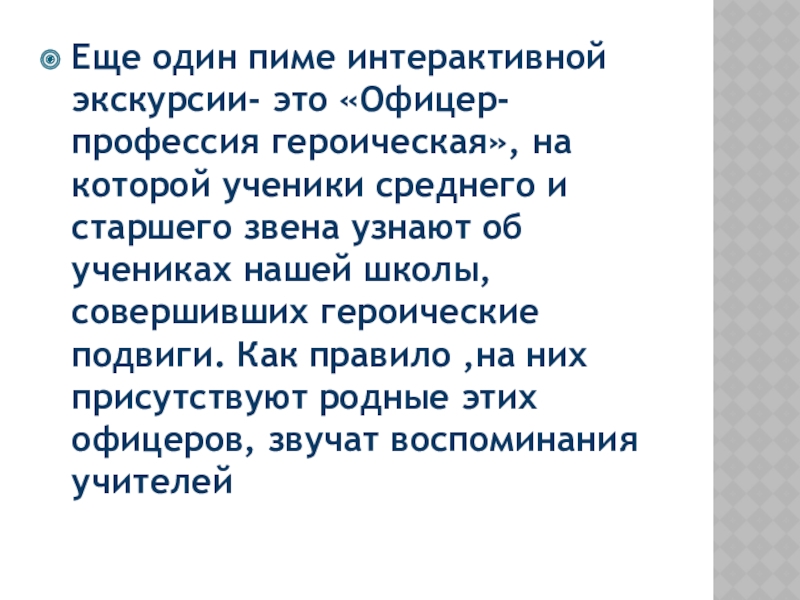 • Еще один пиме интерактивной экскурсии- это «Офицер-профессия героическая», на которой ученики среднего и старшего звена узнают об учениках нашей школы, совершивших героические подвиги. Как правило ,на них присутствуют родные этих офицеров, звучат воспоминания учителей